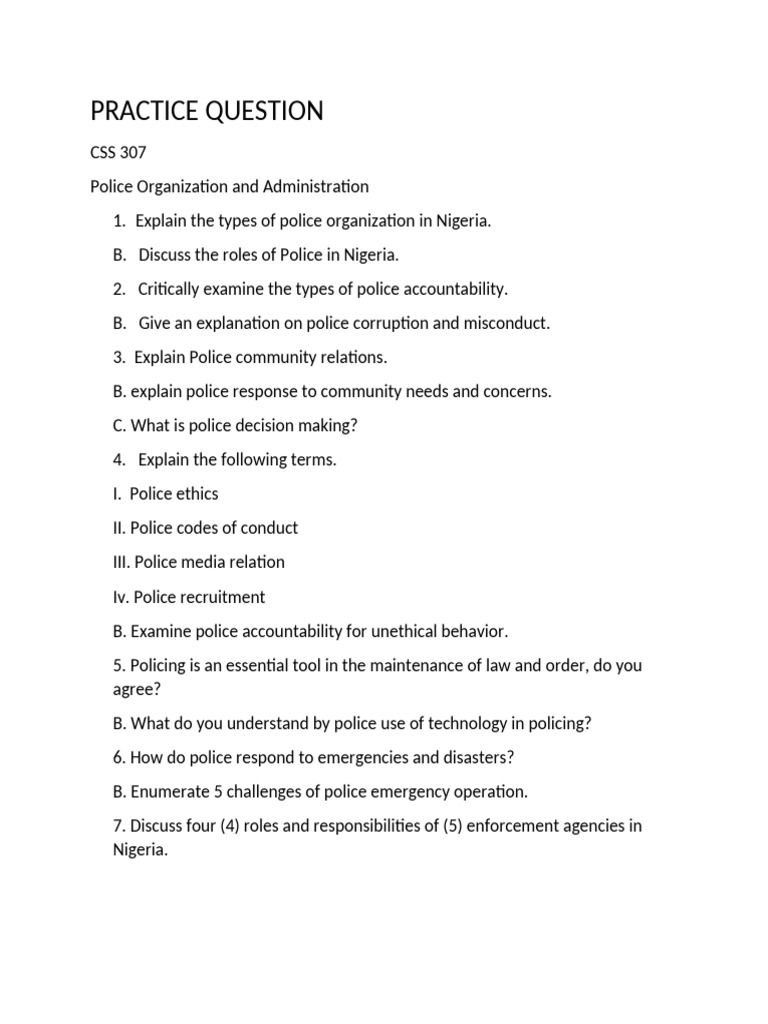 PRACTICE QUESTION

CSS 307

Police Organization and Administration

1. Explain the types of police organization in Nigeria.

B. Discuss the roles of Police in Nigeria.

2. Critically examine the types of police accountability.

B. Give an explanation on police corruption and misconduct.

3. Explain Police community relations.

B. explain police response to community needs and concerns.

C. What is police decision making?

4. Explain the following terms.

I. Police ethics

II. Police codes of conduct

III. Police media relation

Iv. Police recruitment

B. Examine police accountability for unethical behavior.

5. Policing is an essential tool in the maintenance of law and order, do you agree?

B. What do you understand by police use of technology in policing?

6. How do police respond to emergencies and disasters?

B. Enumerate 5 challenges of police emergency operation.

7. Discuss four (4) roles and responsibilities of (5) enforcement agencies in Nigeria.